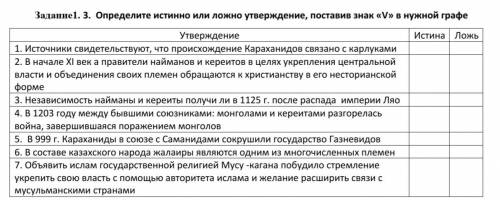 Задание1. 3. Определите истинно или ложно утверждение, поставив знак «V» в нужной графе

| Утверждение | Истина | Ложь |
|---|---|---|
| 1. Источники свидетельствуют, что происхождение Караханидов связано с карлуками | | |
| 2. В начале XI век а правители найманов и кереитов в целях укрепления центральной власти и объединения своих племен обращаются к христианству в его несторианской форме | | |
| 3. Независимость найманы и кереиты получи ли в 1125 г. после распада империи Ляо | | |
| 4. В 1203 году между бывшими союзниками: монголами и кереитами разгорелась война, завершившаяся поражением монголов | | |
| 5. В 999 г. Караханиды в союзе с Саманидами сокрушили государство Газневидов | | |
| 6. В составе казахского народа жалаиры являются одним из многочисленных племен | | |
| 7. Объявить ислам государственной религией Мусу -кагана побудило стремление укрепить свою власть с помощью авторитета ислама и желание расширить связи с мусульманскими странами | | |